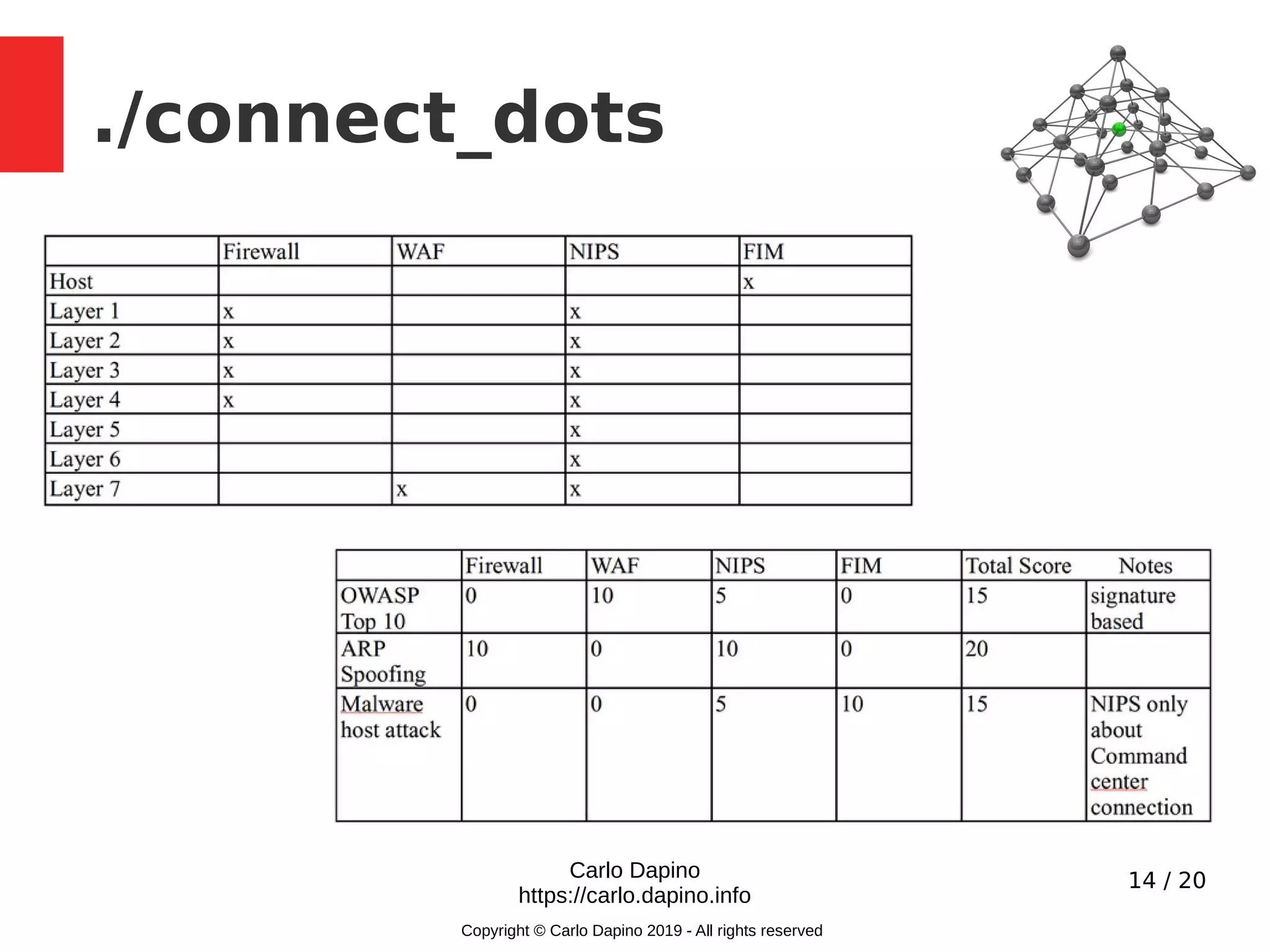 ./connect_dots

| | Firewall | WAF | NIPS | FIM |
|---|---|---|---|---|
| Host | | | | x |
| Layer 1 | x | | x | |
| Layer 2 | x | | x | |
| Layer 3 | x | | x | |
| Layer 4 | x | | x | |
| Layer 5 | | | x | |
| Layer 6 | | | x | |
| Layer 7 | | x | x | |

| | Firewall | WAF | NIPS | FIM | Total Score | Notes |
|---|---|---|---|---|---|---|
| OWASP Top 10 | 0 | 10 | 5 | 0 | 15 | signature based |
| ARP Spoofing | 10 | 0 | 10 | 0 | 20 | |
| Malware host attack | 0 | 0 | 5 | 10 | 15 | NIPS only about Command center connection |

Carlo Dapino
https://carlo.dapino.info

14 / 20

Copyright © Carlo Dapino 2019 - All rights reserved